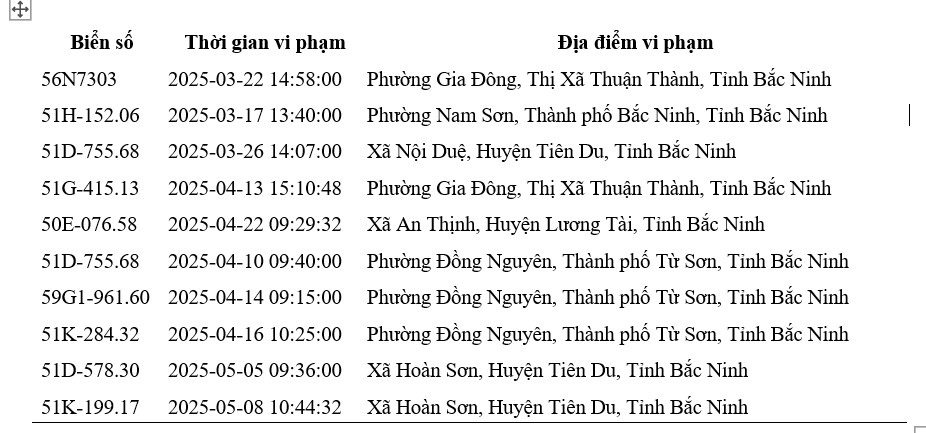 | Biển số | Thời gian vi phạm | Địa điểm vi phạm |
|---|---|---|
| 56N7303 | 2025-03-22 14:58:00 | Phường Gia Đông, Thị Xã Thuận Thành, Tỉnh Bắc Ninh |
| 51H-152.06 | 2025-03-17 13:40:00 | Phường Nam Sơn, Thành phố Bắc Ninh, Tỉnh Bắc Ninh |
| 51D-755.68 | 2025-03-26 14:07:00 | Xã Nội Duệ, Huyện Tiên Du, Tỉnh Bắc Ninh |
| 51G-415.13 | 2025-04-13 15:10:48 | Phường Gia Đông, Thị Xã Thuận Thành, Tỉnh Bắc Ninh |
| 50E-076.58 | 2025-04-22 09:29:32 | Xã An Thịnh, Huyện Lương Tài, Tỉnh Bắc Ninh |
| 51D-755.68 | 2025-04-10 09:40:00 | Phường Đồng Nguyên, Thành phố Từ Sơn, Tỉnh Bắc Ninh |
| 59G1-961.60 | 2025-04-14 09:15:00 | Phường Đồng Nguyên, Thành phố Từ Sơn, Tỉnh Bắc Ninh |
| 51K-284.32 | 2025-04-16 10:25:00 | Phường Đồng Nguyên, Thành phố Từ Sơn, Tỉnh Bắc Ninh |
| 51D-578.30 | 2025-05-05 09:36:00 | Xã Hoàn Sơn, Huyện Tiên Du, Tỉnh Bắc Ninh |
| 51K-199.17 | 2025-05-08 10:44:32 | Xã Hoàn Sơn, Huyện Tiên Du, Tỉnh Bắc Ninh |